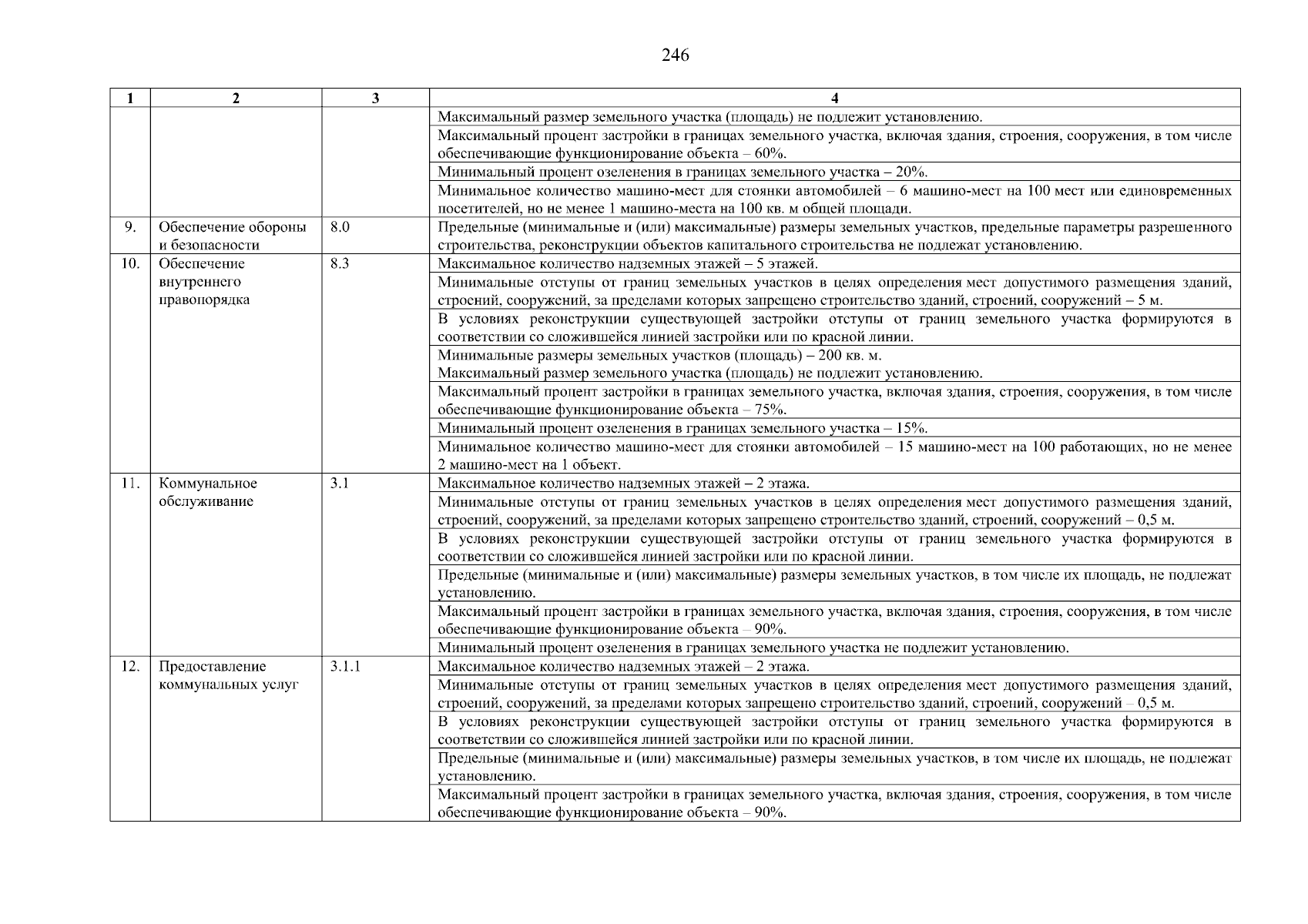 246

| 1 | 2 | 3 | 4 |
|---|---|---|---|
| | | | Максимальный размер земельного участка (площадь) не подлежит установлению. |
| | | | Максимальный процент застройки в границах земельного участка, включая здания, строения, сооружения, в том числе обеспечивающие функционирование объекта – 60%. |
| | | | Минимальный процент озеленения в границах земельного участка – 20%. |
| | | | Минимальное количество машино-мест для стоянки автомобилей – 6 машино-мест на 100 мест или единовременных посетителей, но не менее 1 машино-места на 100 кв. м общей площади. |
| 9. | Обеспечение обороны и безопасности | 8.0 | Предельные (минимальные и (или) максимальные) размеры земельных участков, предельные параметры разрешенного строительства, реконструкции объектов капитального строительства не подлежат установлению. |
| 10. | Обеспечение внутреннего правопорядка | 8.3 | Максимальное количество надземных этажей – 5 этажей. |
| | | | Минимальные отступы от границ земельных участков в целях определения мест допустимого размещения зданий, строений, сооружений, за пределами которых запрещено строительство зданий, строений, сооружений – 5 м. |
| | | | В условиях реконструкции существующей застройки отступы от границ земельного участка формируются в соответствии со сложившейся линией застройки или по красной линии. |
| | | | Минимальные размеры земельных участков (площадь) – 200 кв. м. Максимальный размер земельного участка (площадь) не подлежит установлению. |
| | | | Максимальный процент застройки в границах земельного участка, включая здания, строения, сооружения, в том числе обеспечивающие функционирование объекта – 75%. |
| | | | Минимальный процент озеленения в границах земельного участка – 15%. |
| | | | Минимальное количество машино-мест для стоянки автомобилей – 15 машино-мест на 100 работающих, но не менее 2 машино-мест на 1 объект. |
| 11. | Коммунальное обслуживание | 3.1 | Максимальное количество надземных этажей – 2 этажа. |
| | | | Минимальные отступы от границ земельных участков в целях определения мест допустимого размещения зданий, строений, сооружений, за пределами которых запрещено строительство зданий, строений, сооружений – 0,5 м. |
| | | | В условиях реконструкции существующей застройки отступы от границ земельного участка формируются в соответствии со сложившейся линией застройки или по красной линии. |
| | | | Предельные (минимальные и (или) максимальные) размеры земельных участков, в том числе их площадь, не подлежат установлению. |
| | | | Максимальный процент застройки в границах земельного участка, включая здания, строения, сооружения, в том числе обеспечивающие функционирование объекта – 90%. |
| | | | Минимальный процент озеленения в границах земельного участка не подлежит установлению. |
| 12. | Предоставление коммунальных услуг | 3.1.1 | Максимальное количество надземных этажей – 2 этажа. |
| | | | Минимальные отступы от границ земельных участков в целях определения мест допустимого размещения зданий, строений, сооружений, за пределами которых запрещено строительство зданий, строений, сооружений – 0,5 м. |
| | | | В условиях реконструкции существующей застройки отступы от границ земельного участка формируются в соответствии со сложившейся линией застройки или по красной линии. |
| | | | Предельные (минимальные и (или) максимальные) размеры земельных участков, в том числе их площадь, не подлежат установлению. |
| | | | Максимальный процент застройки в границах земельного участка, включая здания, строения, сооружения, в том числе обеспечивающие функционирование объекта – 90%. |